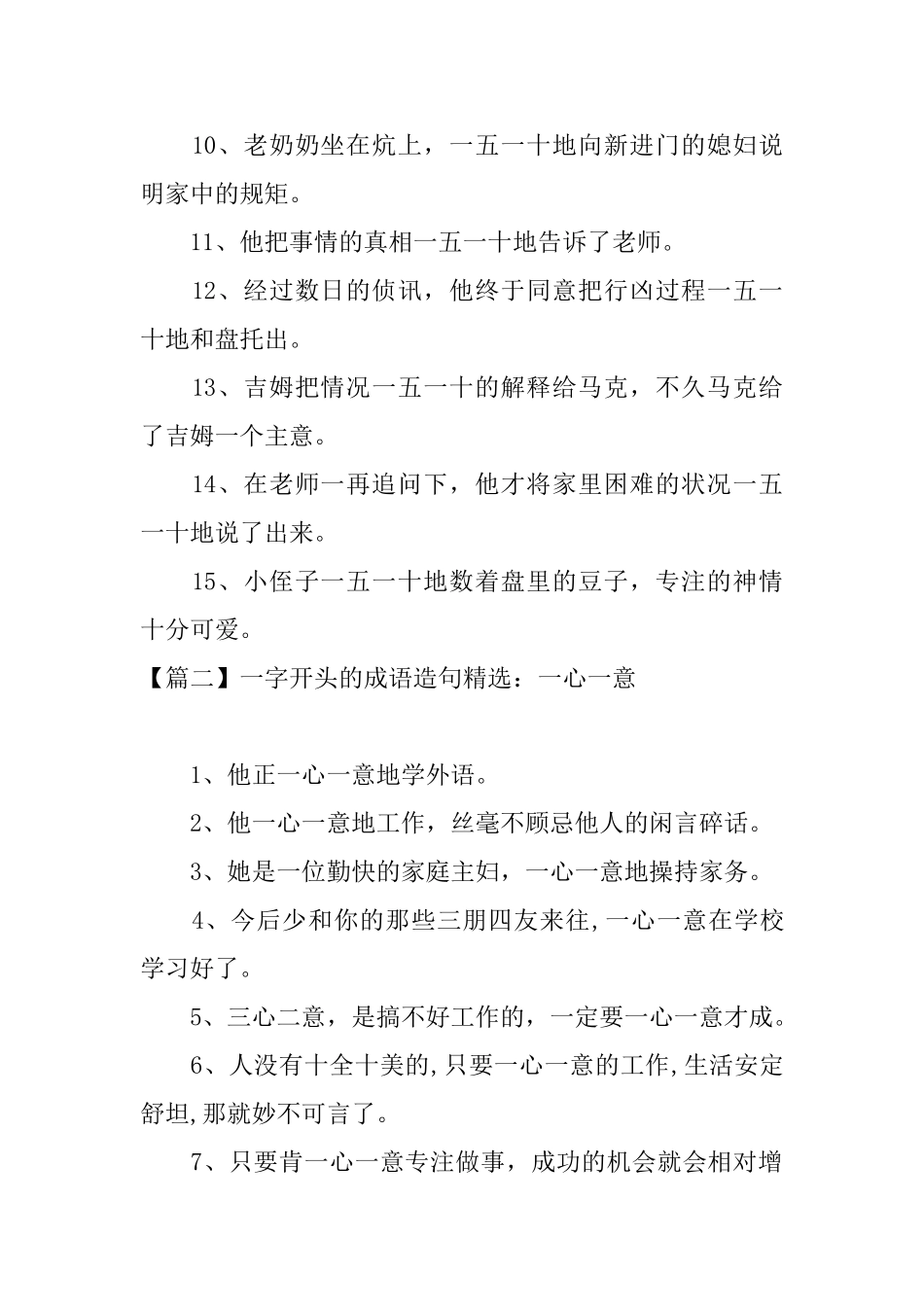 10、老奶奶坐在炕上，一五一十地向新进门的媳妇说明家中的规矩。

11、他把事情的真相一五一十地告诉了老师。

12、经过数日的侦讯，他终于同意把行凶过程一五一十地和盘托出。

13、吉姆把情况一五一十的解释给马克，不久马克给了吉姆一个主意。

14、在老师一再追问下，他才将家里困难的状况一五一十地说了出来。

15、小侄子一五一十地数着盘里的豆子，专注的神情十分可爱。

【篇二】一字开头的成语造句精选：一心一意

1、他正一心一意地学外语。

2、他一心一意地工作，丝毫不顾忌他人的闲言碎话。

3、她是一位勤快的家庭主妇，一心一意地操持家务。

4、今后少和你的那些三朋四友来往,一心一意在学校学习好了。

5、三心二意，是搞不好工作的，一定要一心一意才成。

6、人没有十全十美的,只要一心一意的工作,生活安定舒坦,那就妙不可言了。

7、只要肯一心一意专注做事，成功的机会就会相对增